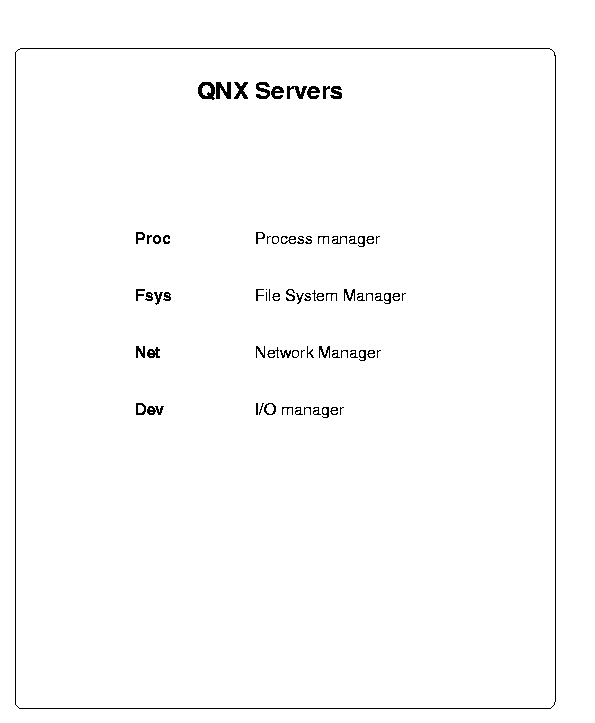 QNX Servers

Proc Process manager

Fsys File System Manager

Net Network Manager

Dev I/O manager